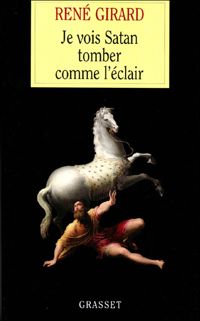 RENÉ GIRARD

Je vois Satan tomber comme l'éclair

GRASSET